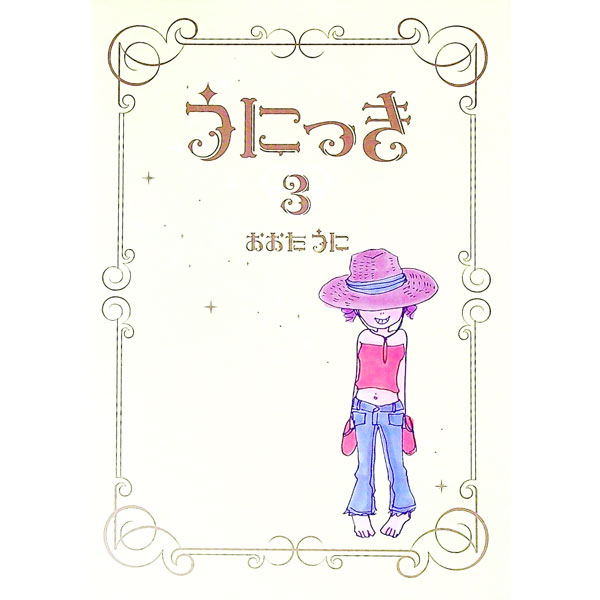 うにっき

3

おおたうに